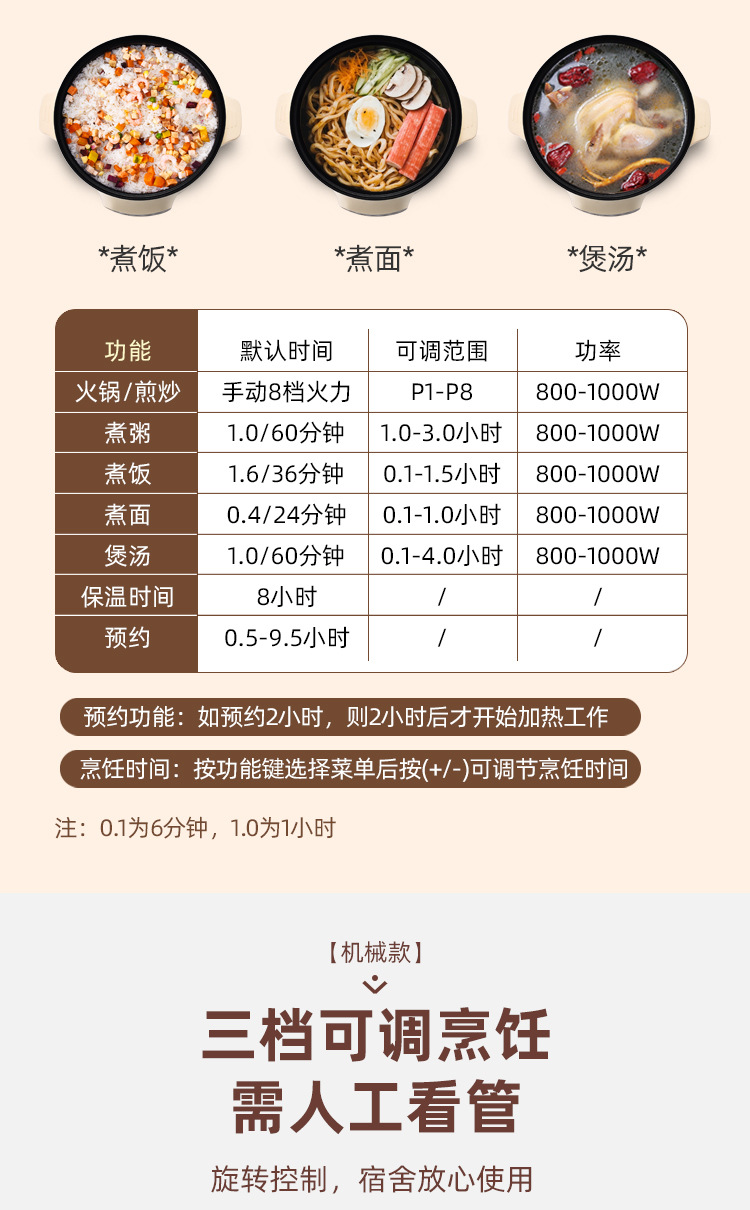 *煮饭*

*煮面*

*煲汤*

| 功能 | 默认时间 | 可调范围 | 功率 |
|---|---|---|---|
| 火锅/煎炒 | 手动8档火力 | P1-P8 | 800-1000W |
| 煮粥 | 1.0/60分钟 | 1.0-3.0小时 | 800-1000W |
| 煮饭 | 1.6/36分钟 | 0.1-1.5小时 | 800-1000W |
| 煮面 | 0.4/24分钟 | 0.1-1.0小时 | 800-1000W |
| 煲汤 | 1.0/60分钟 | 0.1-4.0小时 | 800-1000W |
| 保温时间 | 8小时 | / | / |
| 预约 | 0.5-9.5小时 | / | / |

预约功能：如预约2小时，则2小时后才开始加热工作

烹饪时间：按功能键选择菜单后按(+/-)可调节烹饪时间

注：0.1为6分钟，1.0为1小时

【机械款】

三档可调烹饪
需人工看管

旋转控制，宿舍放心使用